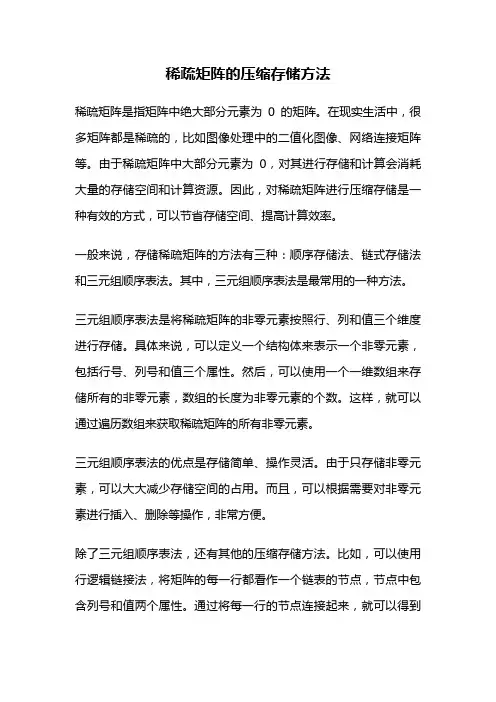 稀疏矩阵的压缩存储方法

稀疏矩阵是指矩阵中绝大部分元素为 0 的矩阵。在现实生活中，很多矩阵都是稀疏的，比如图像处理中的二值化图像、网络连接矩阵等。由于稀疏矩阵中大部分元素为 0，对其进行存储和计算会消耗大量的存储空间和计算资源。因此，对稀疏矩阵进行压缩存储是一种有效的方式，可以节省存储空间、提高计算效率。

一般来说，存储稀疏矩阵的方法有三种：顺序存储法、链式存储法和三元组顺序表法。其中，三元组顺序表法是最常用的一种方法。

三元组顺序表法是将稀疏矩阵的非零元素按照行、列和值三个维度进行存储。具体来说，可以定义一个结构体来表示一个非零元素，包括行号、列号和值三个属性。然后，可以使用一个一维数组来存储所有的非零元素，数组的长度为非零元素的个数。这样，就可以通过遍历数组来获取稀疏矩阵的所有非零元素。

三元组顺序表法的优点是存储简单、操作灵活。由于只存储非零元素，可以大大减少存储空间的占用。而且，可以根据需要对非零元素进行插入、删除等操作，非常方便。

除了三元组顺序表法，还有其他的压缩存储方法。比如，可以使用行逻辑链接法，将矩阵的每一行都看作一个链表的节点，节点中包含列号和值两个属性。通过将每一行的节点连接起来，就可以得到